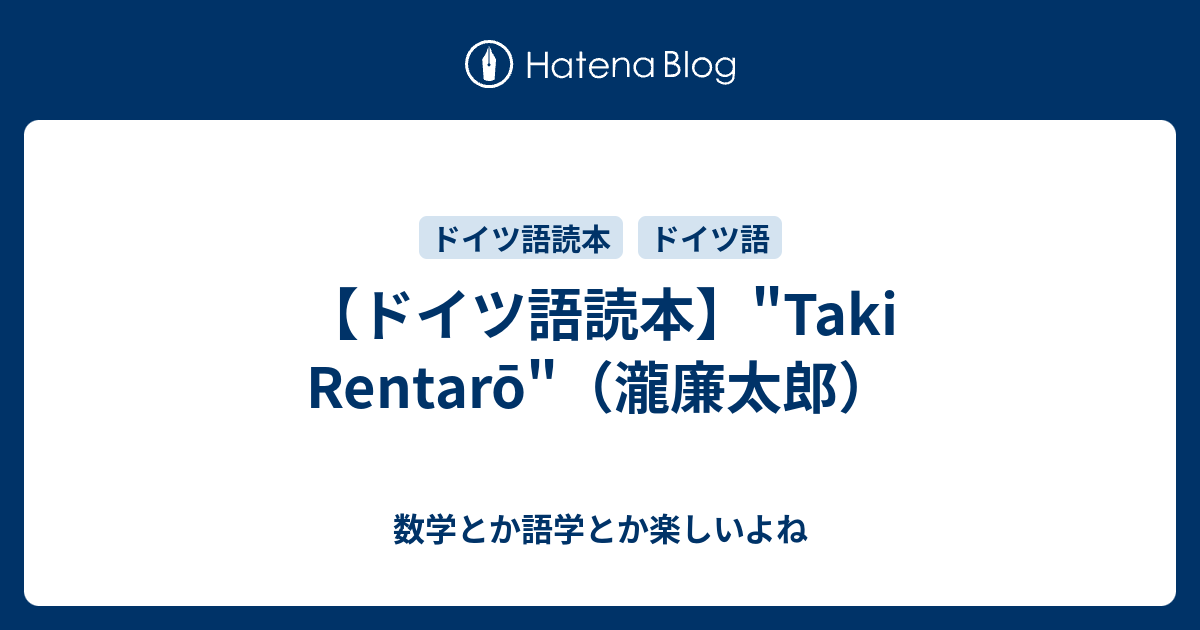 Hatena Blog

ドイツ語読本

ドイツ語

【ドイツ語読本】"Taki Rentarō"（瀧廉太郎）

数学とか語学とか楽しいよね